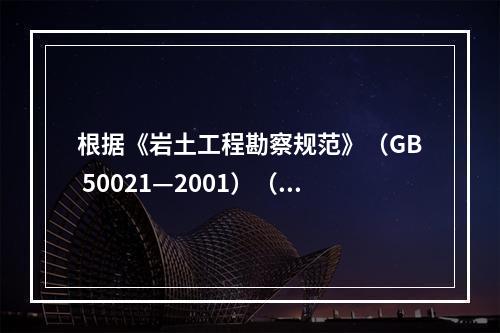 根据《岩土工程勘察规范》（GB 50021—2001）（...